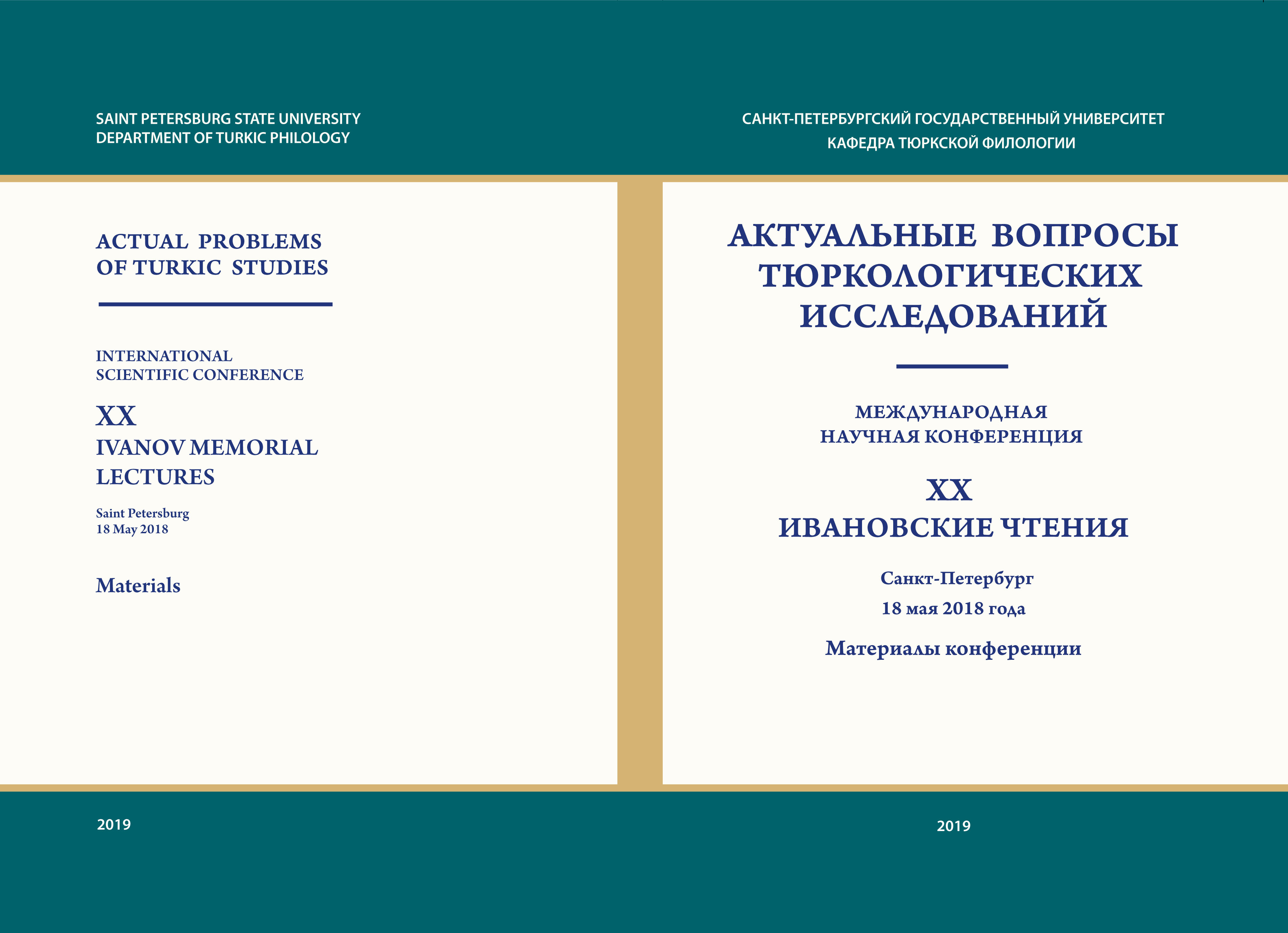 SAINT PETERSBURG STATE UNIVERSITY
DEPARTMENT OF TURKIC PHILOLOGY

ACTUAL PROBLEMS OF TURKIC STUDIES

INTERNATIONAL SCIENTIFIC CONFERENCE

XX
IVANOV MEMORIAL LECTURES

Saint Petersburg
18 May 2018

Materials

2019

САНКТ-ПЕТЕРБУРГСКИЙ ГОСУДАРСТВЕННЫЙ УНИВЕРСИТЕТ
КАФЕДРА ТЮРКСКОЙ ФИЛОЛОГИИ

АКТУАЛЬНЫЕ ВОПРОСЫ ТЮРКОЛОГИЧЕСКИХ ИССЛЕДОВАНИЙ

МЕЖДУНАРОДНАЯ НАУЧНАЯ КОНФЕРЕНЦИЯ

XX
ИВАНОВСКИЕ ЧТЕНИЯ

Санкт-Петербург
18 мая 2018 года

Материалы конференции

2019